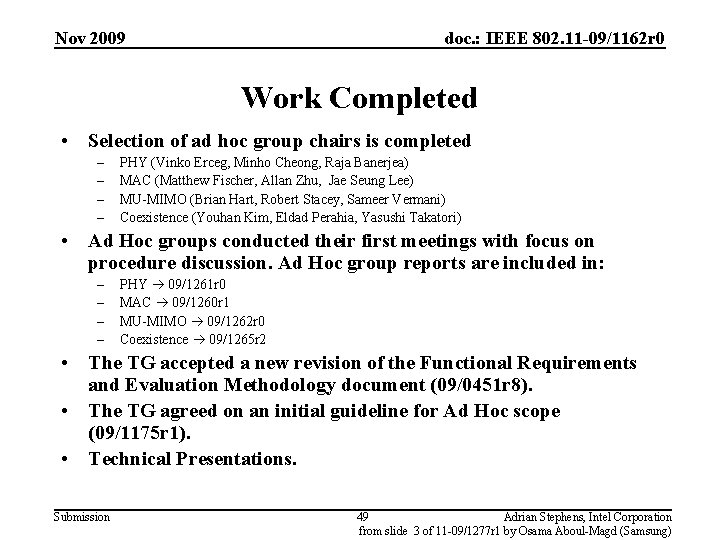 Nov 2009

doc.: IEEE 802.11-09/1162r0

Work Completed

• Selection of ad hoc group chairs is completed
– PHY (Vinko Erceg, Minho Cheong, Raja Banerjea)
– MAC (Matthew Fischer, Allan Zhu, Jae Seung Lee)
– MU-MIMO (Brian Hart, Robert Stacey, Sameer Vermani)
– Coexistence (Youhan Kim, Eldad Perahia, Yasushi Takatori)
• Ad Hoc groups conducted their first meetings with focus on procedure discussion. Ad Hoc group reports are included in:
– PHY → 09/1261r0
– MAC → 09/1260r1
– MU-MIMO → 09/1262r0
– Coexistence → 09/1265r2
• The TG accepted a new revision of the Functional Requirements and Evaluation Methodology document (09/0451r8).
• The TG agreed on an initial guideline for Ad Hoc scope (09/1175r1).
• Technical Presentations.

Submission

49

Adrian Stephens, Intel Corporation

from slide 3 of 11-09/1277r1 by Osama Aboul-Magd (Samsung)